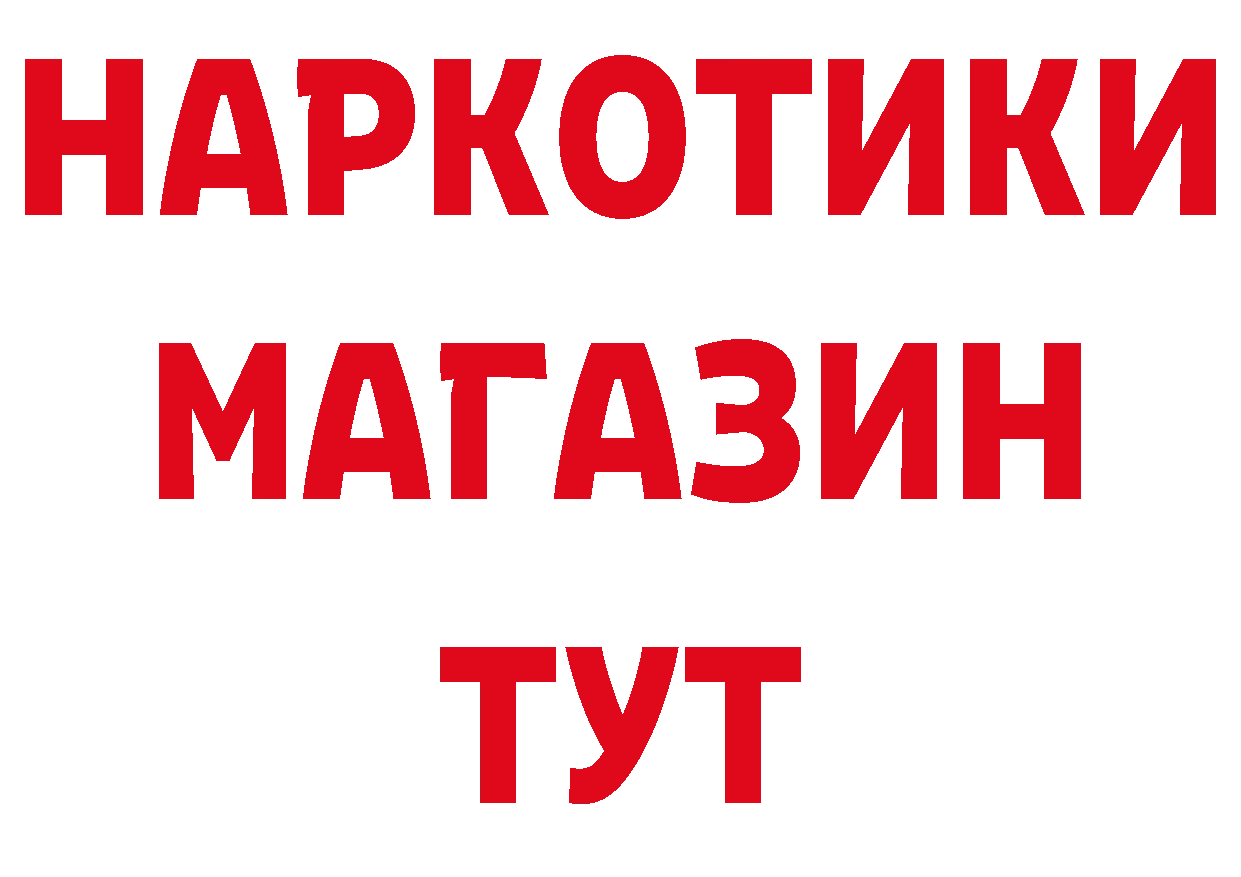 НАРКОТИКИ
МАГАЗИН
ТУТ